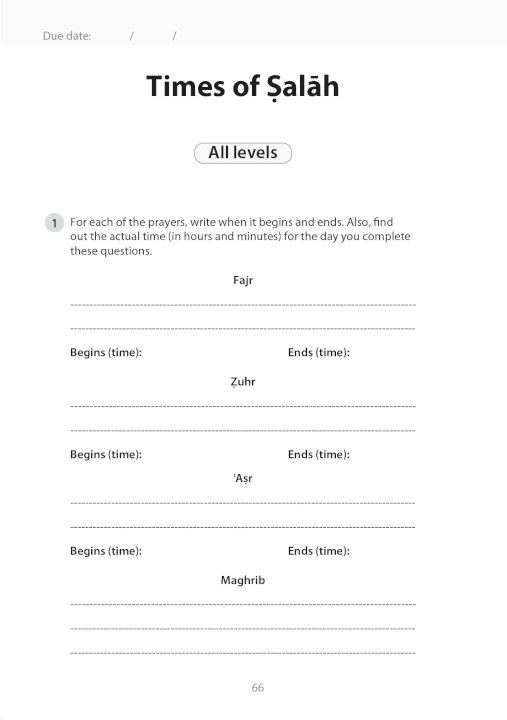 Due date: / /

Times of Ṣalāh

All levels

1 For each of the prayers, write when it begins and ends. Also, find out the actual time (in hours and minutes) for the day you complete these questions.

Fajr

Begins (time): Ends (time):

Ẓuhr

Begins (time): Ends (time):

ʿAṣr

Begins (time): Ends (time):

Maghrib

66